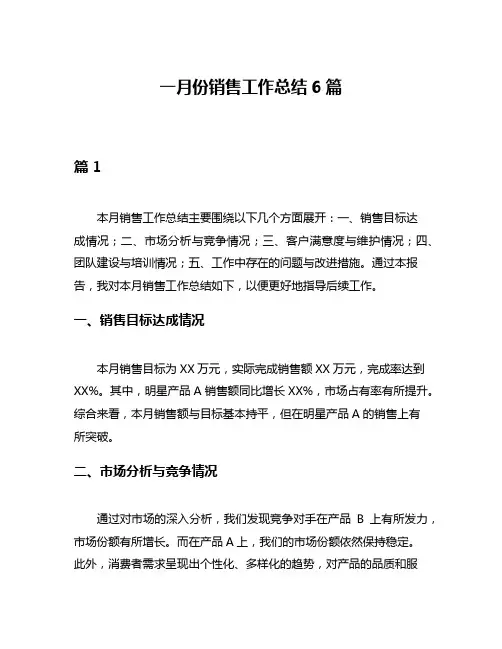 一月份销售工作总结 6 篇

篇 1

本月销售工作总结主要围绕以下几个方面展开：一、销售目标达成情况；二、市场分析与竞争情况；三、客户满意度与维护情况；四、团队建设与培训情况；五、工作中存在的问题与改进措施。通过本报告，我对本月销售工作总结如下，以便更好地指导后续工作。

一、销售目标达成情况

本月销售目标为 XX 万元，实际完成销售额 XX 万元，完成率达到 XX%。其中，明星产品 A 销售额同比增长 XX%，市场占有率有所提升。综合来看，本月销售额与目标基本持平，但在明星产品 A 的销售上有所突破。

二、市场分析与竞争情况

通过对市场的深入分析，我们发现竞争对手在产品 B 上有所发力，市场份额有所增长。而在产品 A 上，我们的市场份额依然保持稳定。此外，消费者需求呈现出个性化、多样化的趋势，对产品的品质和服